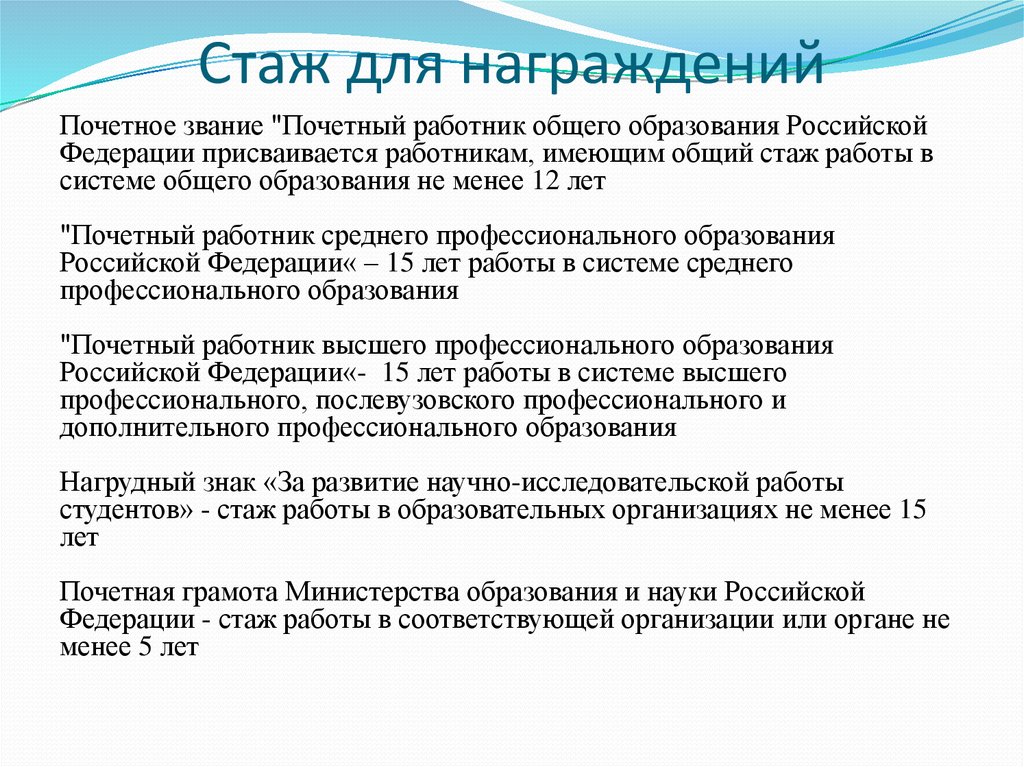 Стаж для награждений

Почетное звание "Почетный работник общего образования Российской Федерации присваивается работникам, имеющим общий стаж работы в системе общего образования не менее 12 лет

"Почетный работник среднего профессионального образования Российской Федерации« – 15 лет работы в системе среднего профессионального образования

"Почетный работник высшего профессионального образования Российской Федерации«- 15 лет работы в системе высшего профессионального, послевузовского профессионального и дополнительного профессионального образования

Нагрудный знак «За развитие научно-исследовательской работы студентов» - стаж работы в образовательных организациях не менее 15 лет

Почетная грамота Министерства образования и науки Российской Федерации - стаж работы в соответствующей организации или органе не менее 5 лет